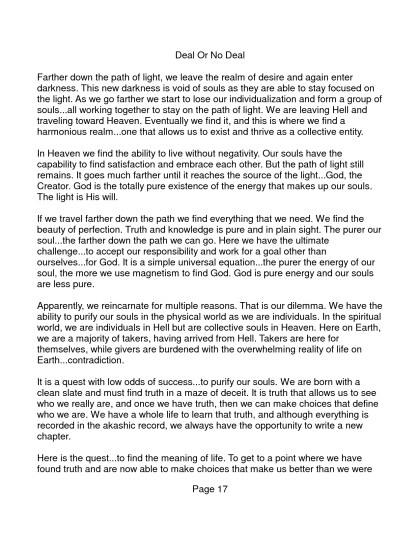 Deal Or No Deal

Farther down the path of light, we leave the realm of desire and again enter darkness. This new darkness is void of souls as they are able to stay focused on the light. As we go farther we start to lose our individualization and form a group of souls...all working together to stay on the path of light. We are leaving Hell and traveling toward Heaven. Eventually we find it, and this is where we find a harmonious realm...one that allows us to exist and thrive as a collective entity.

In Heaven we find the ability to live without negativity. Our souls have the capability to find satisfaction and embrace each other. But the path of light still remains. It goes much farther until it reaches the source of the light...God, the Creator. God is the totally pure existence of the energy that makes up our souls. The light is His will.

If we travel farther down the path we find everything that we need. We find the beauty of perfection. Truth and knowledge is pure and in plain sight. The purer our soul...the farther down the path we can go. Here we have the ultimate challenge...to accept our responsibility and work for a goal other than ourselves...for God. It is a simple universal equation...the purer the energy of our soul, the more we use magnetism to find God. God is pure energy and our souls are less pure.

Apparently, we reincarnate for multiple reasons. That is our dilemma. We have the ability to purify our souls in the physical world as we are individuals. In the spiritual world, we are individuals in Hell but are collective souls in Heaven. Here on Earth, we are a majority of takers, having arrived from Hell. Takers are here for themselves, while givers are burdened with the overwhelming reality of life on Earth...contradiction.

It is a quest with low odds of success...to purify our souls. We are born with a clean slate and must find truth in a maze of deceit. It is truth that allows us to see who we really are, and once we have truth, then we can make choices that define who we are. We have a whole life to learn that truth, and although everything is recorded in the akashic record, we always have the opportunity to write a new chapter.

Here is the quest...to find the meaning of life. To get to a point where we have found truth and are now able to make choices that make us better than we were

Page 17